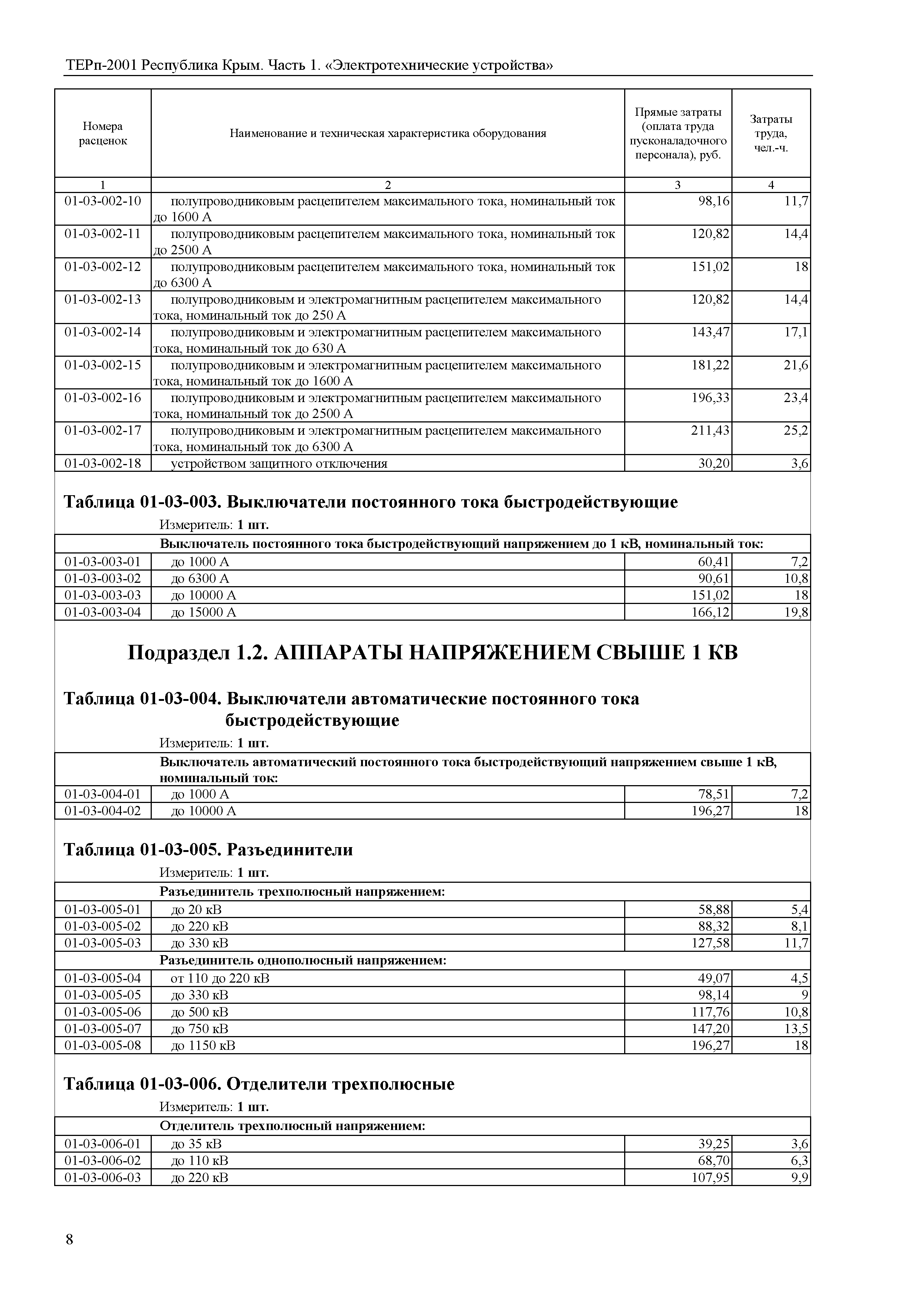 ТЕРп-2001 Республика Крым. Часть 1. «Электротехнические устройства»

| Номера расценок | Наименование и техническая характеристика оборудования | Прямые затраты (оплата труда пусконаладочного персонала), руб. | Затраты труда, чел.-ч. |
|---|---|---|---|
| 1 | 2 | 3 | 4 |
| 01-03-002-10 | полупроводниковым расцепителем максимального тока, номинальный ток до 1600 А | 98,16 | 11,7 |
| 01-03-002-11 | полупроводниковым расцепителем максимального тока, номинальный ток до 2500 А | 120,82 | 14,4 |
| 01-03-002-12 | полупроводниковым расцепителем максимального тока, номинальный ток до 6300 А | 151,02 | 18 |
| 01-03-002-13 | полупроводниковым и электромагнитным расцепителем максимального тока, номинальный ток до 250 А | 120,82 | 14,4 |
| 01-03-002-14 | полупроводниковым и электромагнитным расцепителем максимального тока, номинальный ток до 630 А | 143,47 | 17,1 |
| 01-03-002-15 | полупроводниковым и электромагнитным расцепителем максимального тока, номинальный ток до 1600 А | 181,22 | 21,6 |
| 01-03-002-16 | полупроводниковым и электромагнитным расцепителем максимального тока, номинальный ток до 2500 А | 196,33 | 23,4 |
| 01-03-002-17 | полупроводниковым и электромагнитным расцепителем максимального тока, номинальный ток до 6300 А | 211,43 | 25,2 |
| 01-03-002-18 | устройством защитного отключения | 30,20 | 3,6 |

Таблица 01-03-003. Выключатели постоянного тока быстродействующие

Измеритель: 1 шт.

| | Выключатель постоянного тока быстродействующий напряжением до 1 кВ, номинальный ток: | | |
|---|---|---|---|
| 01-03-003-01 | до 1000 А | 60,41 | 7,2 |
| 01-03-003-02 | до 6300 А | 90,61 | 10,8 |
| 01-03-003-03 | до 10000 А | 151,02 | 18 |
| 01-03-003-04 | до 15000 А | 166,12 | 19,8 |

Подраздел 1.2. АППАРАТЫ НАПРЯЖЕНИЕМ СВЫШЕ 1 КВ

Таблица 01-03-004. Выключатели автоматические постоянного тока быстродействующие

Измеритель: 1 шт.

| | Выключатель автоматический постоянного тока быстродействующий напряжением свыше 1 кВ, номинальный ток: | | |
|---|---|---|---|
| 01-03-004-01 | до 1000 А | 78,51 | 7,2 |
| 01-03-004-02 | до 10000 А | 196,27 | 18 |

Таблица 01-03-005. Разъединители

Измеритель: 1 шт.

| | Разъединитель трехполюсный напряжением: | | |
|---|---|---|---|
| 01-03-005-01 | до 20 кВ | 58,88 | 5,4 |
| 01-03-005-02 | до 220 кВ | 88,32 | 8,1 |
| 01-03-005-03 | до 330 кВ | 127,58 | 11,7 |
| | Разъединитель однополюсный напряжением: | | |
| 01-03-005-04 | от 110 до 220 кВ | 49,07 | 4,5 |
| 01-03-005-05 | до 330 кВ | 98,14 | 9 |
| 01-03-005-06 | до 500 кВ | 117,76 | 10,8 |
| 01-03-005-07 | до 750 кВ | 147,20 | 13,5 |
| 01-03-005-08 | до 1150 кВ | 196,27 | 18 |

Таблица 01-03-006. Отделители трехполюсные

Измеритель: 1 шт.

| | Отделитель трехполюсный напряжением: | | |
|---|---|---|---|
| 01-03-006-01 | до 35 кВ | 39,25 | 3,6 |
| 01-03-006-02 | до 110 кВ | 68,70 | 6,3 |
| 01-03-006-03 | до 220 кВ | 107,95 | 9,9 |

8